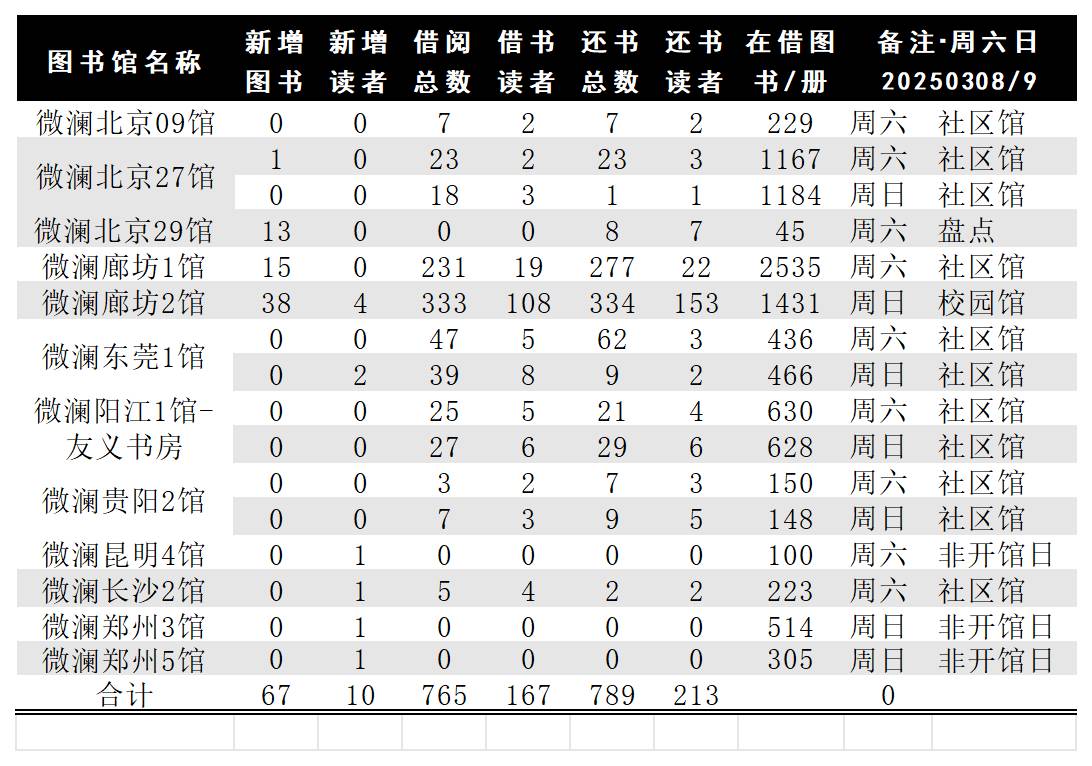 | 图书馆名称 | 新增图书 | 新增读者 | 借阅总数 | 借书读者 | 还书总数 | 还书读者 | 在借图书/册 | 备注·周六日 20250308/9 | |
|---|---|---|---|---|---|---|---|---|---|
| 微澜北京09馆 | 0 | 0 | 7 | 2 | 7 | 2 | 229 | 周六 | 社区馆 |
| 微澜北京27馆 | 1 | 0 | 23 | 2 | 23 | 3 | 1167 | 周六 | 社区馆 |
| | 0 | 0 | 18 | 3 | 1 | 1 | 1184 | 周日 | 社区馆 |
| 微澜北京29馆 | 13 | 0 | 0 | 0 | 8 | 7 | 45 | 周六 | 盘点 |
| 微澜廊坊1馆 | 15 | 0 | 231 | 19 | 277 | 22 | 2535 | 周六 | 社区馆 |
| 微澜廊坊2馆 | 38 | 4 | 333 | 108 | 334 | 153 | 1431 | 周日 | 校园馆 |
| 微澜东莞1馆 | 0 | 0 | 47 | 5 | 62 | 3 | 436 | 周六 | 社区馆 |
| | 0 | 2 | 39 | 8 | 9 | 2 | 466 | 周日 | 社区馆 |
| 微澜阳江1馆-友义书房 | 0 | 0 | 25 | 5 | 21 | 4 | 630 | 周六 | 社区馆 |
| | 0 | 0 | 27 | 6 | 29 | 6 | 628 | 周日 | 社区馆 |
| 微澜贵阳2馆 | 0 | 0 | 3 | 2 | 7 | 3 | 150 | 周六 | 社区馆 |
| | 0 | 0 | 7 | 3 | 9 | 5 | 148 | 周日 | 社区馆 |
| 微澜昆明4馆 | 0 | 1 | 0 | 0 | 0 | 0 | 100 | 周六 | 非开馆日 |
| 微澜长沙2馆 | 0 | 1 | 5 | 4 | 2 | 2 | 223 | 周六 | 社区馆 |
| 微澜郑州3馆 | 0 | 1 | 0 | 0 | 0 | 0 | 514 | 周日 | 非开馆日 |
| 微澜郑州5馆 | 0 | 1 | 0 | 0 | 0 | 0 | 305 | 周日 | 非开馆日 |
| 合计 | 67 | 10 | 765 | 167 | 789 | 213 | | 0 | |